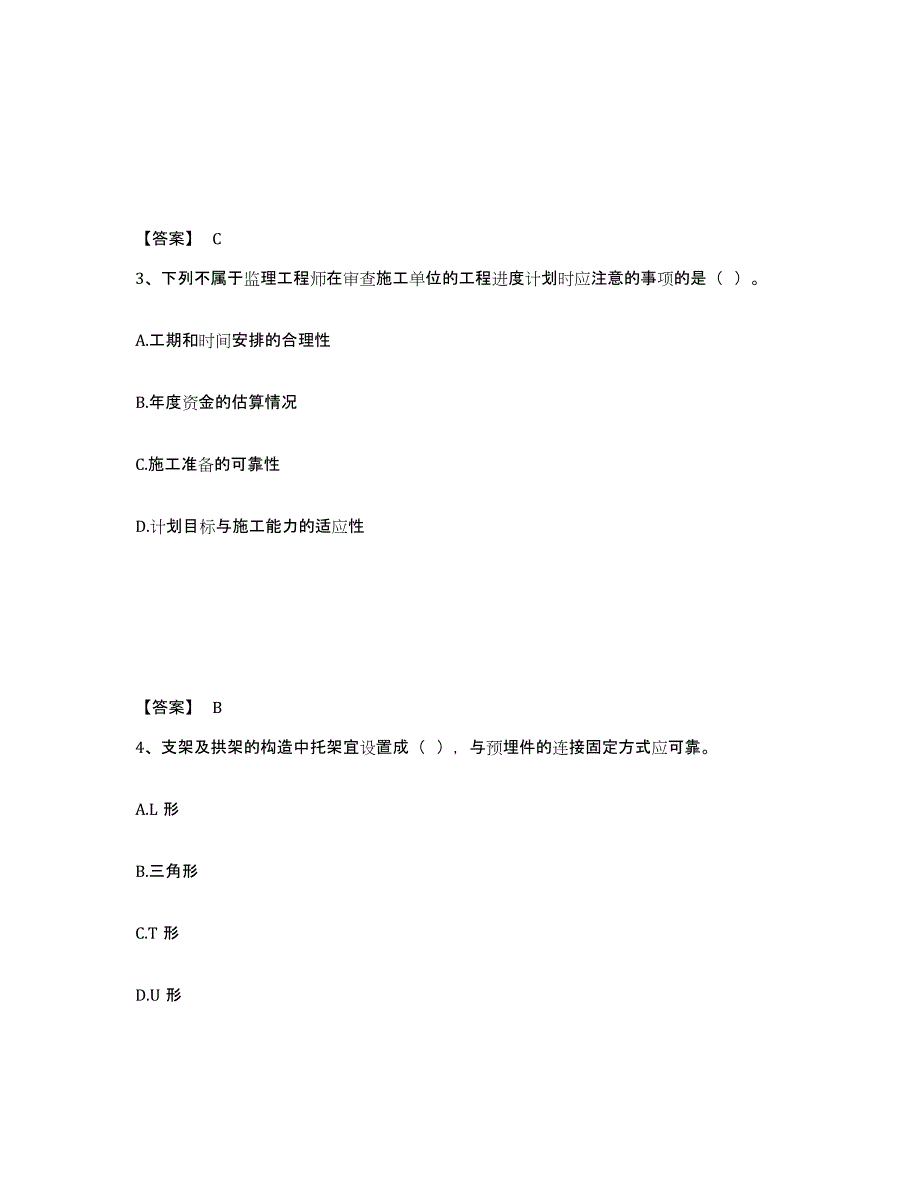 【答案】 C

3、下列不属于监理工程师在审查施工单位的工程进度计划时应注意的事项的是（ ）。

A.工期和时间安排的合理性

B.年度资金的估算情况

C.施工准备的可靠性

D.计划目标与施工能力的适应性

【答案】 B

4、支架及拱架的构造中托架宜设置成（ ），与预埋件的连接固定方式应可靠。

A.L 形

B.三角形

C.T 形

D.U 形